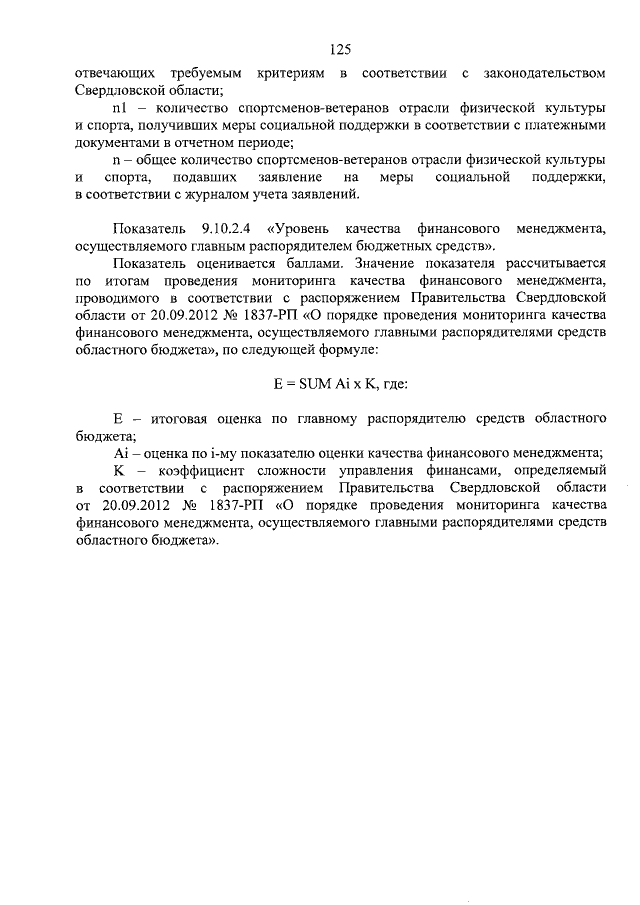 125

отвечающих требуемым критериям в соответствии с законодательством Свердловской области;

n1 – количество спортсменов-ветеранов отрасли физической культуры и спорта, получивших меры социальной поддержки в соответствии с платежными документами в отчетном периоде;

n – общее количество спортсменов-ветеранов отрасли физической культуры и спорта, подавших заявление на меры социальной поддержки, в соответствии с журналом учета заявлений.

Показатель 9.10.2.4 «Уровень качества финансового менеджмента, осуществляемого главным распорядителем бюджетных средств».

Показатель оценивается баллами. Значение показателя рассчитывается по итогам проведения мониторинга качества финансового менеджмента, проводимого в соответствии с распоряжением Правительства Свердловской области от 20.09.2012 № 1837-РП «О порядке проведения мониторинга качества финансового менеджмента, осуществляемого главными распорядителями средств областного бюджета», по следующей формуле:

E = SUM Ai x K, где:

E – итоговая оценка по главному распорядителю средств областного бюджета;

Ai – оценка по i-му показателю оценки качества финансового менеджмента;

K – коэффициент сложности управления финансами, определяемый в соответствии с распоряжением Правительства Свердловской области от 20.09.2012 № 1837-РП «О порядке проведения мониторинга качества финансового менеджмента, осуществляемого главными распорядителями средств областного бюджета».